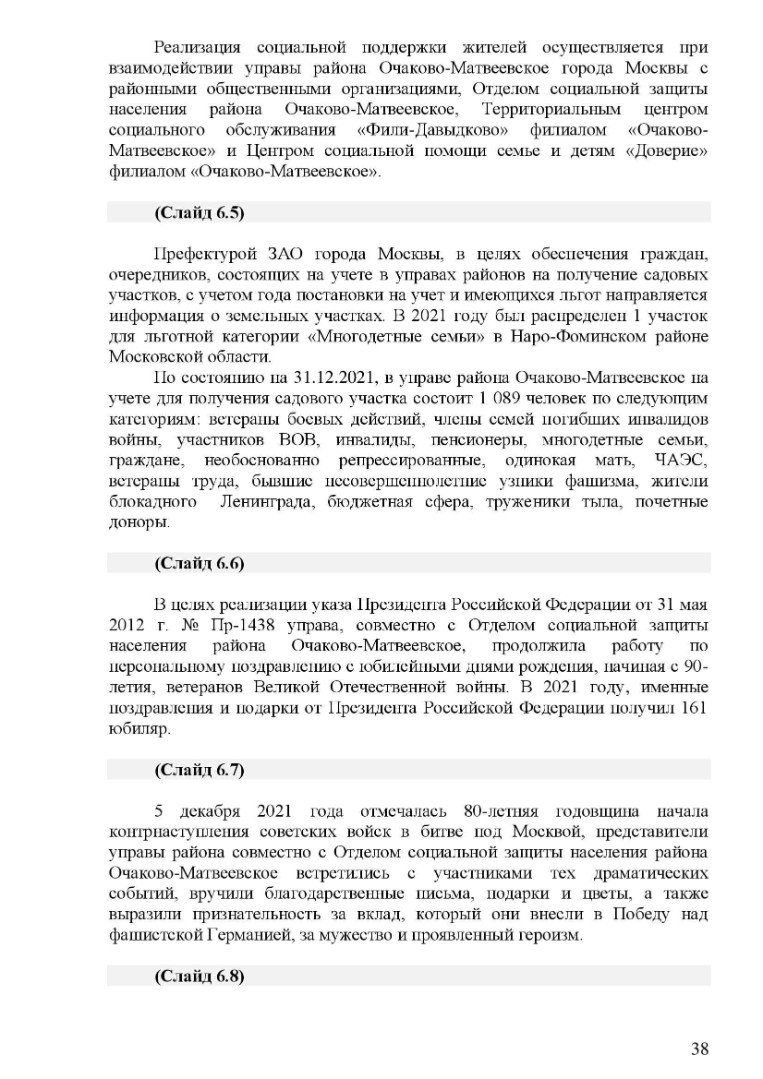 Реализация социальной поддержки жителей осуществляется при взаимодействии управы района Очаково-Матвеевское города Москвы с районными общественными организациями, Отделом социальной защиты населения района Очаково-Матвеевское, Территориальным центром социального обслуживания «Фили-Давыдково» филиалом «Очаково-Матвеевское» и Центром социальной помощи семье и детям «Доверие» филиалом «Очаково-Матвеевское».

(Слайд 6.5)

Префектурой ЗАО города Москвы, в целях обеспечения граждан, очередников, состоящих на учете в управах районов на получение садовых участков, с учетом года постановки на учет и имеющихся льгот направляется информация о земельных участках. В 2021 году был распределен 1 участок для льготной категории «Многодетные семьи» в Наро-Фоминском районе Московской области.

По состоянию на 31.12.2021, в управе района Очаково-Матвеевское на учете для получения садового участка состоит 1 089 человек по следующим категориям: ветераны боевых действий, члены семей погибших инвалидов войны, участников ВОВ, инвалиды, пенсионеры, многодетные семьи, граждане, необоснованно репрессированные, одинокая мать, ЧАЭС, ветераны труда, бывшие несовершеннолетние узники фашизма, жители блокадного Ленинграда, бюджетная сфера, труженики тыла, почетные доноры.

(Слайд 6.6)

В целях реализации указа Президента Российской Федерации от 31 мая 2012 г. № Пр-1438 управа, совместно с Отделом социальной защиты населения района Очаково-Матвеевское, продолжила работу по персональному поздравлению с юбилейными днями рождения, начиная с 90-летия, ветеранов Великой Отечественной войны. В 2021 году, именные поздравления и подарки от Президента Российской Федерации получил 161 юбиляр.

(Слайд 6.7)

5 декабря 2021 года отмечалась 80-летняя годовщина начала контрнаступления советских войск в битве под Москвой, представители управы района совместно с Отделом социальной защиты населения района Очаково-Матвеевское встретились с участниками тех драматических событий, вручили благодарственные письма, подарки и цветы, а также выразили признательность за вклад, который они внесли в Победу над фашистской Германией, за мужество и проявленный героизм.

(Слайд 6.8)

38